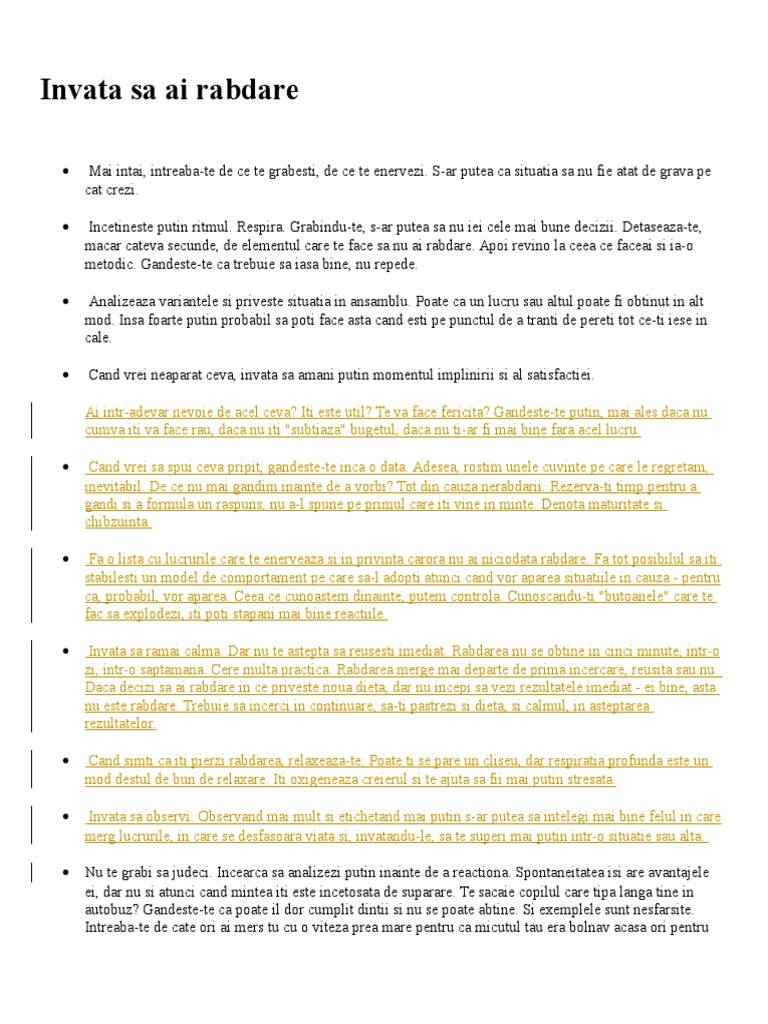 Invata sa ai rabdare

• Mai intai, intreaba-te de ce te grabesti, de ce te enervezi. S-ar putea ca situatia sa nu fie atat de grava pe cat crezi.

• Incetineste putin ritmul. Respira. Grabindu-te, s-ar putea sa nu iei cele mai bune decizii. Detaseaza-te, macar cateva secunde, de elementul care te face sa nu ai rabdare. Apoi revino la ceea ce faceai si ia-o metodic. Gandeste-te ca trebuie sa iasa bine, nu repede.

• Analizeaza variantele si priveste situatia in ansamblu. Poate ca un lucru sau altul poate fi obtinut in alt mod. Insa foarte putin probabil sa poti face asta cand esti pe punctul de a tranti de pereti tot ce-ti iese in cale.

• Cand vrei neaparat ceva, invata sa amani putin momentul implinirii si al satisfactiei.

Ai intr-adevar nevoie de acel ceva? Iti este util? Te va face fericita? Gandeste-te putin, mai ales daca nu cumva iti va face rau, daca nu iti "subtiaza" bugetul, daca nu ti-ar fi mai bine fara acel lucru.

• Cand vrei sa spui ceva pripit, gandeste-te inca o data. Adesea, rostim unele cuvinte pe care le regretam, inevitabil. De ce nu mai gandim inainte de a vorbi? Tot din cauza nerabdarii. Rezerva-ti timp pentru a gandi si a formula un raspuns, nu a-l spune pe primul care iti vine in minte. Denota maturitate si chibzuinta.

• Fa o lista cu lucrurile care te enerveaza si in privinta carora nu ai niciodata rabdare. Fa tot posibilul sa iti stabilesti un model de comportament pe care sa-l adopti atunci cand vor aparea situatiile in cauza - pentru ca, probabil, vor aparea. Ceea ce cunoastem dinainte, putem controla. Cunoscandu-ti "butoanele" care te fac sa explodezi, iti poti stapani mai bine reactiile.

• Invata sa ramai calma. Dar nu te astepta sa reusesti imediat. Rabdarea nu se obtine in cinci minute, intr-o zi, intr-o saptamana. Cere multa practica. Rabdarea merge mai departe de prima incercare, reusita sau nu. Daca decizi sa ai rabdare in ce priveste noua dieta, dar nu incepi sa vezi rezultatele imediat - ei bine, asta nu este rabdare. Trebuie sa incerci in continuare, sa-ti pastrezi si dieta, si calmul, in asteptarea rezultatelor.

• Cand simti ca iti pierzi rabdarea, relaxeaza-te. Poate ti se pare un cliseu, dar respiratia profunda este un mod destul de bun de relaxare. Iti oxigeneaza creierul si te ajuta sa fii mai putin stresata.

• Invata sa observi. Observand mai mult si etichetand mai putin s-ar putea sa intelegi mai bine felul in care merg lucrurile, in care se desfasoara viata si, invatandu-le, sa te superi mai putin intr-o situatie sau alta.

• Nu te grabi sa judeci. Incearca sa analizezi putin inainte de a reactiona. Spontaneitatea isi are avantajele ei, dar nu si atunci cand mintea iti este incetosata de suparare. Te sacaie copilul care tipa langa tine in autobuz? Gandeste-te ca poate il dor cumplit dintii si nu se poate abtine. Si exemplele sunt nesfarsite. Intreaba-te de cate ori ai mers tu cu o viteza prea mare pentru ca micutul tau era bolnav acasa ori pentru